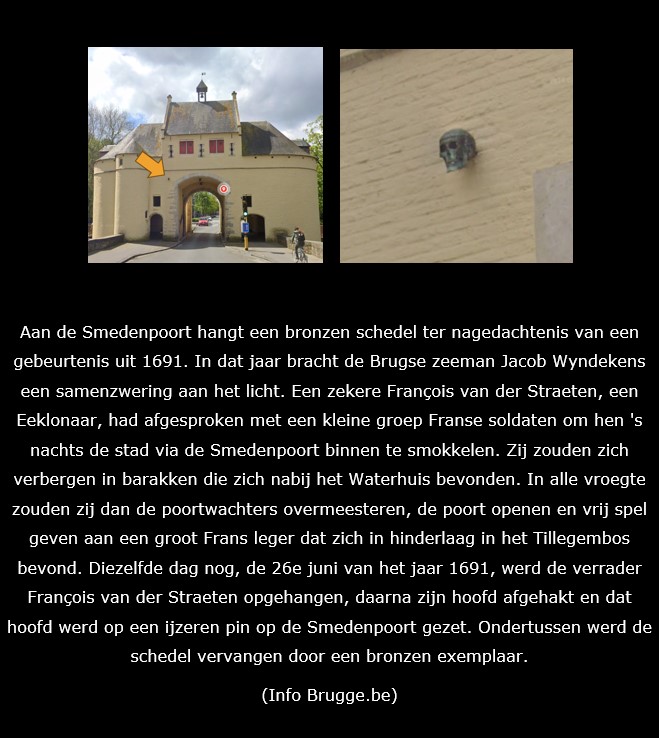 Aan de Smedenpoort hangt een bronzen schedel ter nagedachtenis van een gebeurtenis uit 1691. In dat jaar bracht de Brugse zeeman Jacob Wyndekens een samenzwering aan het licht. Een zekere François van der Straeten, een Eeklonaar, had afgesproken met een kleine groep Franse soldaten om hen 's nachts de stad via de Smedenpoort binnen te smokkelen. Zij zouden zich verbergen in barakken die zich nabij het Waterhuis bevonden. In alle vroegte zouden zij dan de poortwachters overmeesteren, de poort openen en vrij spel geven aan een groot Frans leger dat zich in hinderlaag in het Tillegembos bevond. Diezelfde dag nog, de 26e juni van het jaar 1691, werd de verrader François van der Straeten opgehangen, daarna zijn hoofd afgehakt en dat hoofd werd op een ijzeren pin op de Smedenpoort gezet. Ondertussen werd de schedel vervangen door een bronzen exemplaar.

(Info Brugge.be)